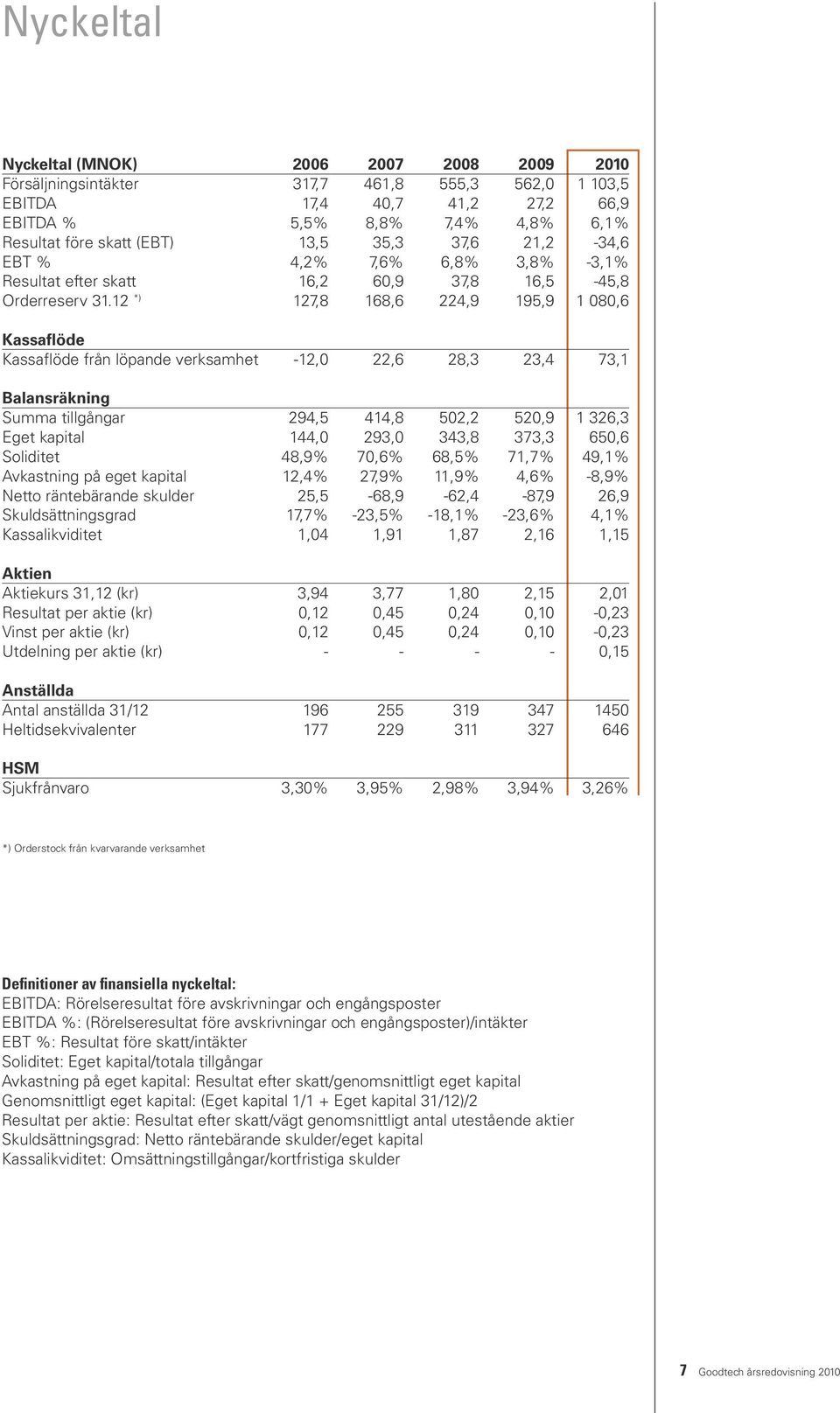 Nyckeltal

| Nyckeltal (MNOK) | 2006 | 2007 | 2008 | 2009 | 2010 |
|---|---|---|---|---|---|
| Försäljningsintäkter | 317,7 | 461,8 | 555,3 | 562,0 | 1 103,5 |
| EBITDA | 17,4 | 40,7 | 41,2 | 27,2 | 66,9 |
| EBITDA % | 5,5% | 8,8% | 7,4% | 4,8% | 6,1% |
| Resultat före skatt (EBT) | 13,5 | 35,3 | 37,6 | 21,2 | -34,6 |
| EBT % | 4,2% | 7,6% | 6,8% | 3,8% | -3,1% |
| Resultat efter skatt | 16,2 | 60,9 | 37,8 | 16,5 | -45,8 |
| Orderreserv 31.12 *) | 127,8 | 168,6 | 224,9 | 195,9 | 1 080,6 |
| **Kassaflöde** | | | | | |
| Kassaflöde från löpande verksamhet | -12,0 | 22,6 | 28,3 | 23,4 | 73,1 |
| **Balansräkning** | | | | | |
| Summa tillgångar | 294,5 | 414,8 | 502,2 | 520,9 | 1 326,3 |
| Eget kapital | 144,0 | 293,0 | 343,8 | 373,3 | 650,6 |
| Soliditet | 48,9% | 70,6% | 68,5% | 71,7% | 49,1% |
| Avkastning på eget kapital | 12,4% | 27,9% | 11,9% | 4,6% | -8,9% |
| Netto räntebärande skulder | 25,5 | -68,9 | -62,4 | -87,9 | 26,9 |
| Skuldsättningsgrad | 17,7% | -23,5% | -18,1% | -23,6% | 4,1% |
| Kassalikviditet | 1,04 | 1,91 | 1,87 | 2,16 | 1,15 |
| **Aktien** | | | | | |
| Aktiekurs 31,12 (kr) | 3,94 | 3,77 | 1,80 | 2,15 | 2,01 |
| Resultat per aktie (kr) | 0,12 | 0,45 | 0,24 | 0,10 | -0,23 |
| Vinst per aktie (kr) | 0,12 | 0,45 | 0,24 | 0,10 | -0,23 |
| Utdelning per aktie (kr) | - | - | - | - | 0,15 |
| **Anställda** | | | | | |
| Antal anställda 31/12 | 196 | 255 | 319 | 347 | 1450 |
| Heltidsekvivalenter | 177 | 229 | 311 | 327 | 646 |
| **HSM** | | | | | |
| Sjukfrånvaro | 3,30% | 3,95% | 2,98% | 3,94% | 3,26% |

*) Orderstock från kvarvarande verksamhet

Definitioner av finansiella nyckeltal:
EBITDA: Rörelseresultat före avskrivningar och engångsposter
EBITDA %: (Rörelseresultat före avskrivningar och engångsposter)/intäkter
EBT %: Resultat före skatt/intäkter
Soliditet: Eget kapital/totala tillgångar
Avkastning på eget kapital: Resultat efter skatt/genomsnittligt eget kapital
Genomsnittligt eget kapital: (Eget kapital 1/1 + Eget kapital 31/12)/2
Resultat per aktie: Resultat efter skatt/vägt genomsnittligt antal utestående aktier
Skuldsättningsgrad: Netto räntebärande skulder/eget kapital
Kassalikviditet: Omsättningstillgångar/kortfristiga skulder

7 Goodtech årsredovisning 2010